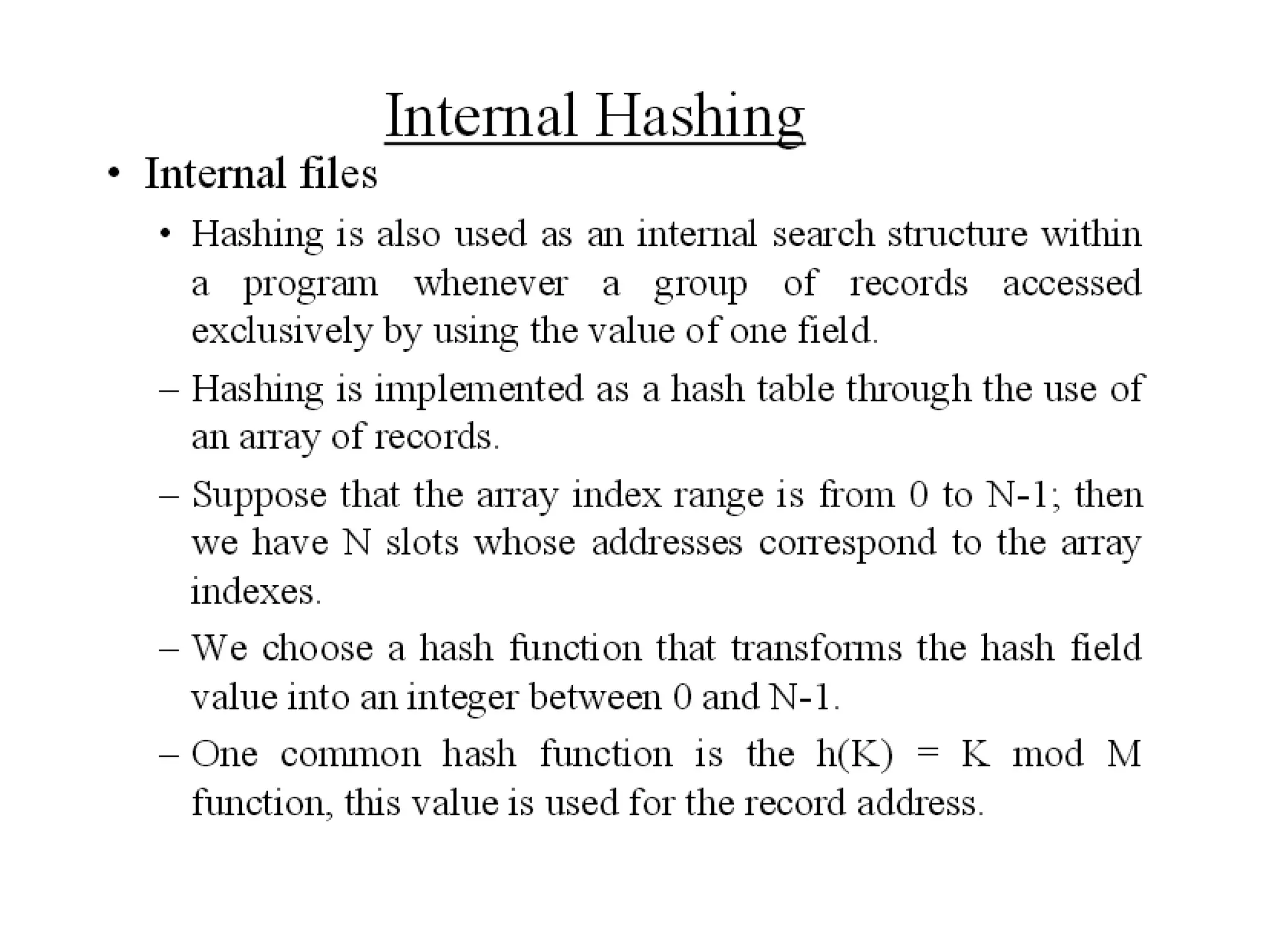 Internal Hashing

• Internal files

• Hashing is also used as an internal search structure within a program whenever a group of records accessed exclusively by using the value of one field.

– Hashing is implemented as a hash table through the use of an array of records.

– Suppose that the array index range is from 0 to N-1; then we have N slots whose addresses correspond to the array indexes.

– We choose a hash function that transforms the hash field value into an integer between 0 and N-1.

– One common hash function is the h(K) = K mod M function, this value is used for the record address.